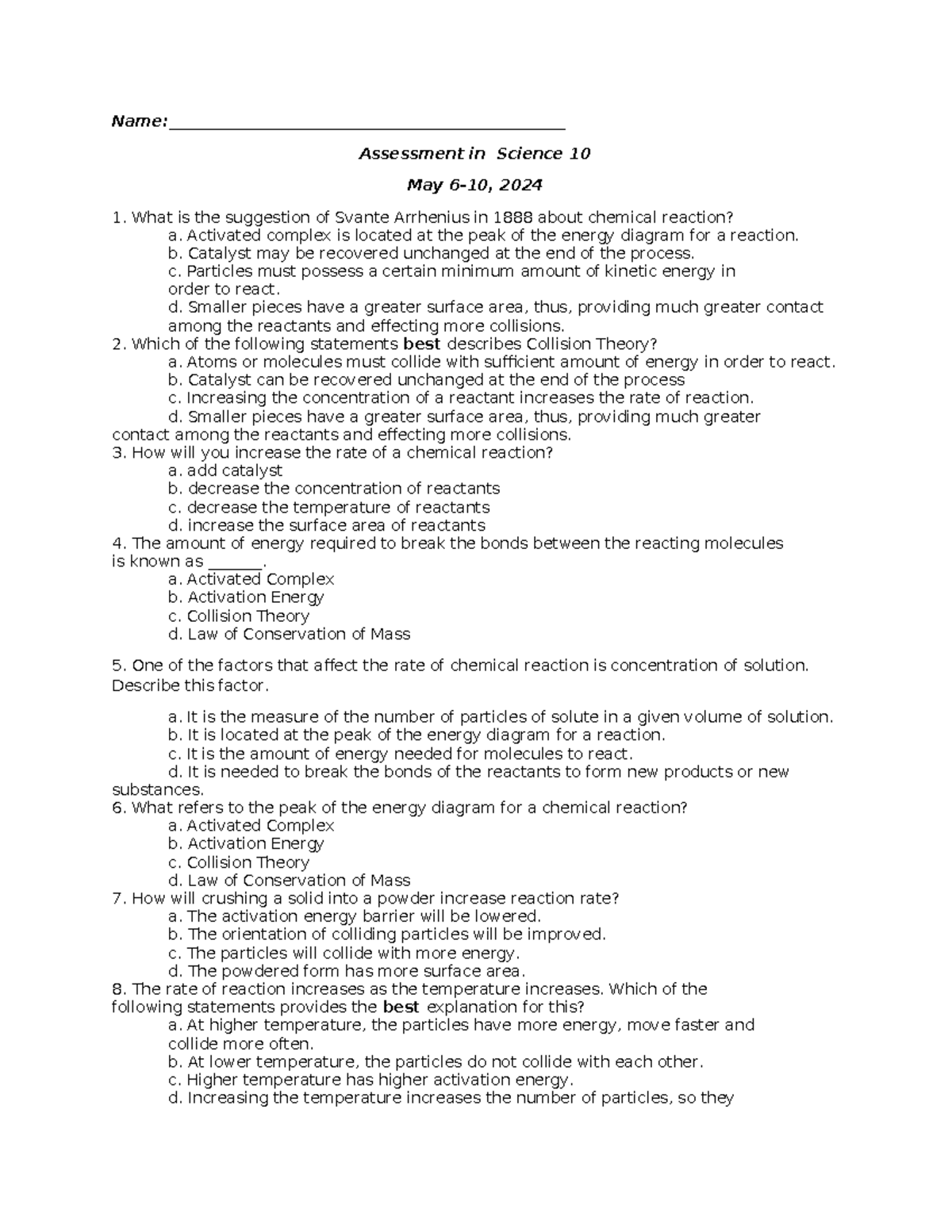 Name:______________________________________________

Assessment in Science 10

May 6-10, 2024

1. What is the suggestion of Svante Arrhenius in 1888 about chemical reaction?
a. Activated complex is located at the peak of the energy diagram for a reaction.
b. Catalyst may be recovered unchanged at the end of the process.
c. Particles must possess a certain minimum amount of kinetic energy in order to react.
d. Smaller pieces have a greater surface area, thus, providing much greater contact among the reactants and effecting more collisions.
2. Which of the following statements best describes Collision Theory?
a. Atoms or molecules must collide with sufficient amount of energy in order to react.
b. Catalyst can be recovered unchanged at the end of the process
c. Increasing the concentration of a reactant increases the rate of reaction.
d. Smaller pieces have a greater surface area, thus, providing much greater contact among the reactants and effecting more collisions.
3. How will you increase the rate of a chemical reaction?
a. add catalyst
b. decrease the concentration of reactants
c. decrease the temperature of reactants
d. increase the surface area of reactants
4. The amount of energy required to break the bonds between the reacting molecules is known as ______.
a. Activated Complex
b. Activation Energy
c. Collision Theory
d. Law of Conservation of Mass

5. One of the factors that affect the rate of chemical reaction is concentration of solution. Describe this factor.

a. It is the measure of the number of particles of solute in a given volume of solution.
b. It is located at the peak of the energy diagram for a reaction.
c. It is the amount of energy needed for molecules to react.
d. It is needed to break the bonds of the reactants to form new products or new substances.
6. What refers to the peak of the energy diagram for a chemical reaction?
a. Activated Complex
b. Activation Energy
c. Collision Theory
d. Law of Conservation of Mass
7. How will crushing a solid into a powder increase reaction rate?
a. The activation energy barrier will be lowered.
b. The orientation of colliding particles will be improved.
c. The particles will collide with more energy.
d. The powdered form has more surface area.
8. The rate of reaction increases as the temperature increases. Which of the following statements provides the best explanation for this?
a. At higher temperature, the particles have more energy, move faster and collide more often.
b. At lower temperature, the particles do not collide with each other.
c. Higher temperature has higher activation energy.
d. Increasing the temperature increases the number of particles, so they